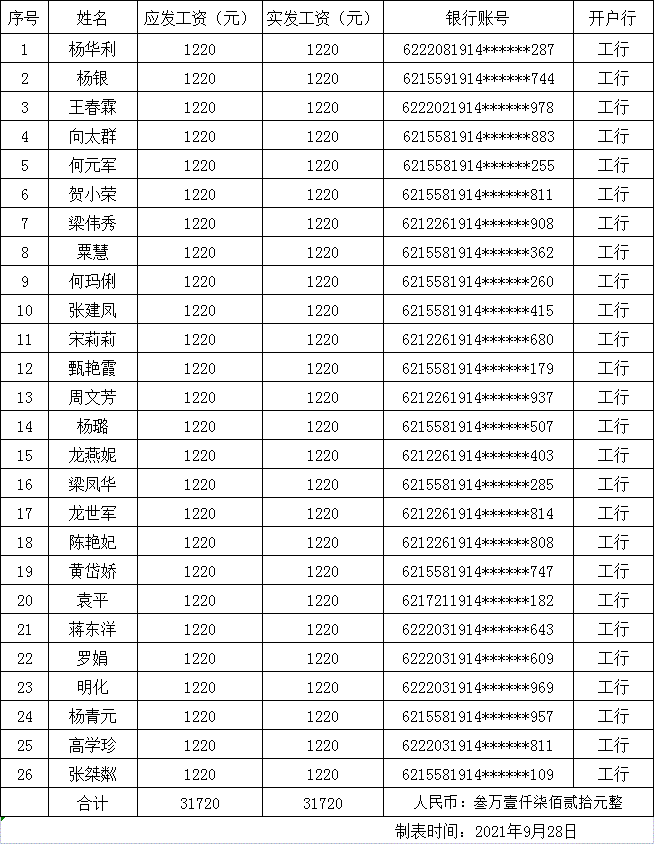 | 序号 | 姓名 | 应发工资（元） | 实发工资（元） | 银行账号 | 开户行 |
|---|---|---|---|---|---|
| 1 | 杨华利 | 1220 | 1220 | 6222081914******287 | 工行 |
| 2 | 杨银 | 1220 | 1220 | 6215591914******744 | 工行 |
| 3 | 王春霖 | 1220 | 1220 | 6222021914******978 | 工行 |
| 4 | 向太群 | 1220 | 1220 | 6215581914******883 | 工行 |
| 5 | 何元军 | 1220 | 1220 | 6215581914******255 | 工行 |
| 6 | 贺小荣 | 1220 | 1220 | 6215581914******811 | 工行 |
| 7 | 梁伟秀 | 1220 | 1220 | 6212261914******908 | 工行 |
| 8 | 粟慧 | 1220 | 1220 | 6215581914******362 | 工行 |
| 9 | 何玛俐 | 1220 | 1220 | 6215581914******260 | 工行 |
| 10 | 张建凤 | 1220 | 1220 | 6215581914******415 | 工行 |
| 11 | 宋莉莉 | 1220 | 1220 | 6212261914******680 | 工行 |
| 12 | 甄艳霞 | 1220 | 1220 | 6215581914******179 | 工行 |
| 13 | 周文芳 | 1220 | 1220 | 6212261914******937 | 工行 |
| 14 | 杨璐 | 1220 | 1220 | 6215581914******507 | 工行 |
| 15 | 龙燕妮 | 1220 | 1220 | 6212261914******403 | 工行 |
| 16 | 梁凤华 | 1220 | 1220 | 6215581914******285 | 工行 |
| 17 | 龙世军 | 1220 | 1220 | 6212261914******814 | 工行 |
| 18 | 陈艳妃 | 1220 | 1220 | 6212261914******808 | 工行 |
| 19 | 黄岱娇 | 1220 | 1220 | 6215581914******747 | 工行 |
| 20 | 袁平 | 1220 | 1220 | 6217211914******182 | 工行 |
| 21 | 蒋东洋 | 1220 | 1220 | 6222031914******643 | 工行 |
| 22 | 罗娟 | 1220 | 1220 | 6222031914******609 | 工行 |
| 23 | 明化 | 1220 | 1220 | 6222031914******969 | 工行 |
| 24 | 杨青元 | 1220 | 1220 | 6215581914******957 | 工行 |
| 25 | 高学珍 | 1220 | 1220 | 6222031914******811 | 工行 |
| 26 | 张桀粼 | 1220 | 1220 | 6215581914******109 | 工行 |
|  | 合计 | 31720 | 31720 | 人民币：叁万壹仟柒佰贰拾元整 | |

制表时间：2021年9月28日